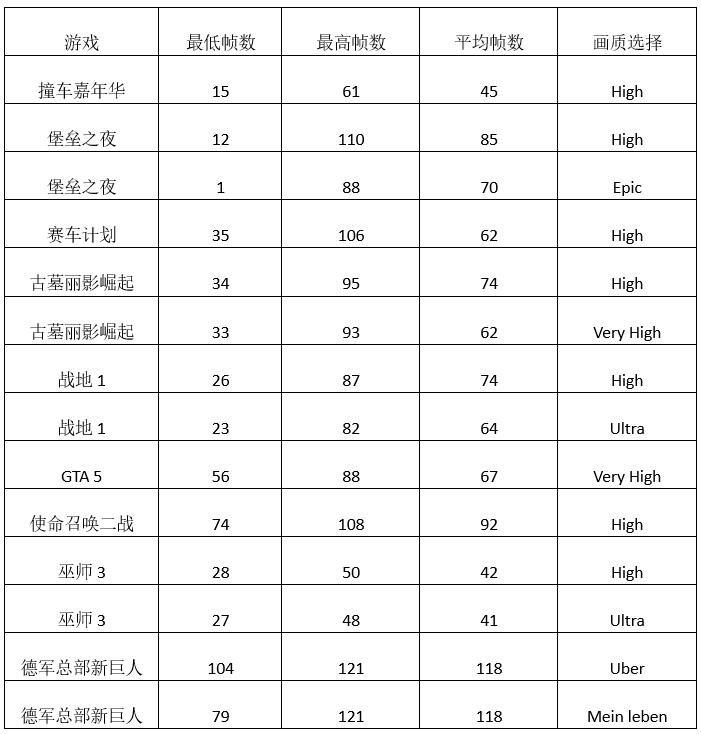 | 游戏 | 最低帧数 | 最高帧数 | 平均帧数 | 画质选择 |
|---|---|---|---|---|
| 撞车嘉年华 | 15 | 61 | 45 | High |
| 堡垒之夜 | 12 | 110 | 85 | High |
| 堡垒之夜 | 1 | 88 | 70 | Epic |
| 赛车计划 | 35 | 106 | 62 | High |
| 古墓丽影崛起 | 34 | 95 | 74 | High |
| 古墓丽影崛起 | 33 | 93 | 62 | Very High |
| 战地 1 | 26 | 87 | 74 | High |
| 战地 1 | 23 | 82 | 64 | Ultra |
| GTA 5 | 56 | 88 | 67 | Very High |
| 使命召唤二战 | 74 | 108 | 92 | High |
| 巫师 3 | 28 | 50 | 42 | High |
| 巫师 3 | 27 | 48 | 41 | Ultra |
| 德军总部新巨人 | 104 | 121 | 118 | Uber |
| 德军总部新巨人 | 79 | 121 | 118 | Mein leben |